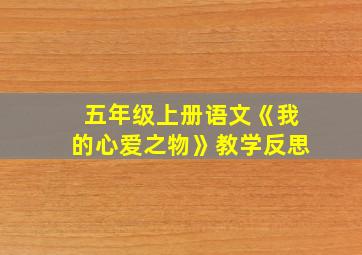 五年级上册语文《我的心爱之物》教学反思